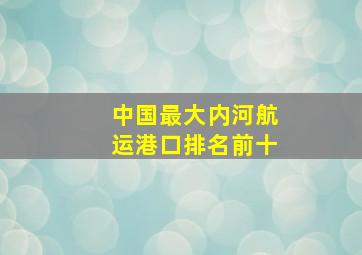 中国最大内河航运港口排名前十